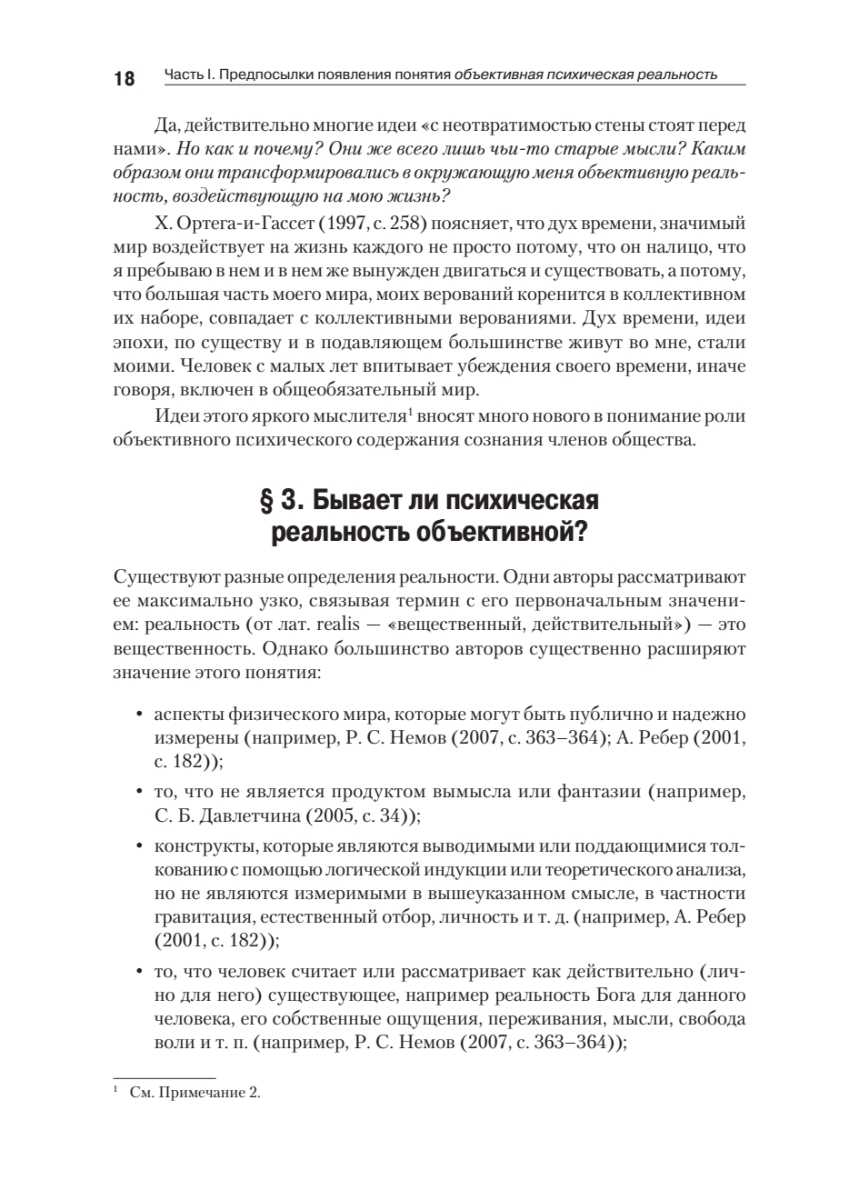 18 Часть I. Предпосылки появления понятия объективная психическая реальность

Да, действительно многие идеи «с неотвратимостью стены стоят перед нами». Но как и почему? Они же всего лишь чьи-то старые мысли? Каким образом они трансформировались в окружающую меня объективную реальность, воздействующую на мою жизнь?

Х. Ортега-и-Гассет (1997, с. 258) поясняет, что дух времени, значимый мир воздействует на жизнь каждого не просто потому, что он налицо, что я пребываю в нем и в нем же вынужден двигаться и существовать, а потому, что большая часть моего мира, моих верований коренится в коллективном их наборе, совпадает с коллективными верованиями. Дух времени, идеи эпохи, по существу и в подавляющем большинстве живут во мне, стали моими. Человек с малых лет впитывает убеждения своего времени, иначе говоря, включен в общеобязательный мир.

Идеи этого яркого мыслителя$^1$ вносят много нового в понимание роли объективного психического содержания сознания членов общества.

§ 3. Бывает ли психическая реальность объективной?

Существуют разные определения реальности. Одни авторы рассматривают ее максимально узко, связывая термин с его первоначальным значением: реальность (от лат. realis — «вещественный, действительный») — это вещественность. Однако большинство авторов существенно расширяют значение этого понятия:

• аспекты физического мира, которые могут быть публично и надежно измерены (например, Р. С. Немов (2007, с. 363–364); А. Ребер (2001, с. 182));

• то, что не является продуктом вымысла или фантазии (например, С. Б. Давлетчина (2005, с. 34));

• конструкты, которые являются выводимыми или поддающимися толкованию с помощью логической индукции или теоретического анализа, но не являются измеримыми в вышеуказанном смысле, в частности гравитация, естественный отбор, личность и т. д. (например, А. Ребер (2001, с. 182));

• то, что человек считает или рассматривает как действительно (лично для него) существующее, например реальность Бога для данного человека, его собственные ощущения, переживания, мысли, свобода воли и т. п. (например, Р. С. Немов (2007, с. 363–364));

$^1$ См. Примечание 2.